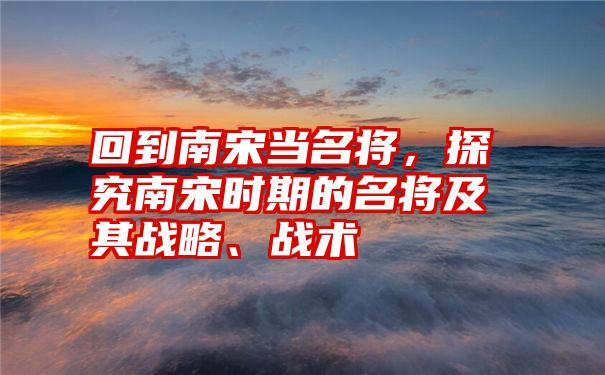 回到南宋当名将，探究南宋时期的名将及其战略、战术